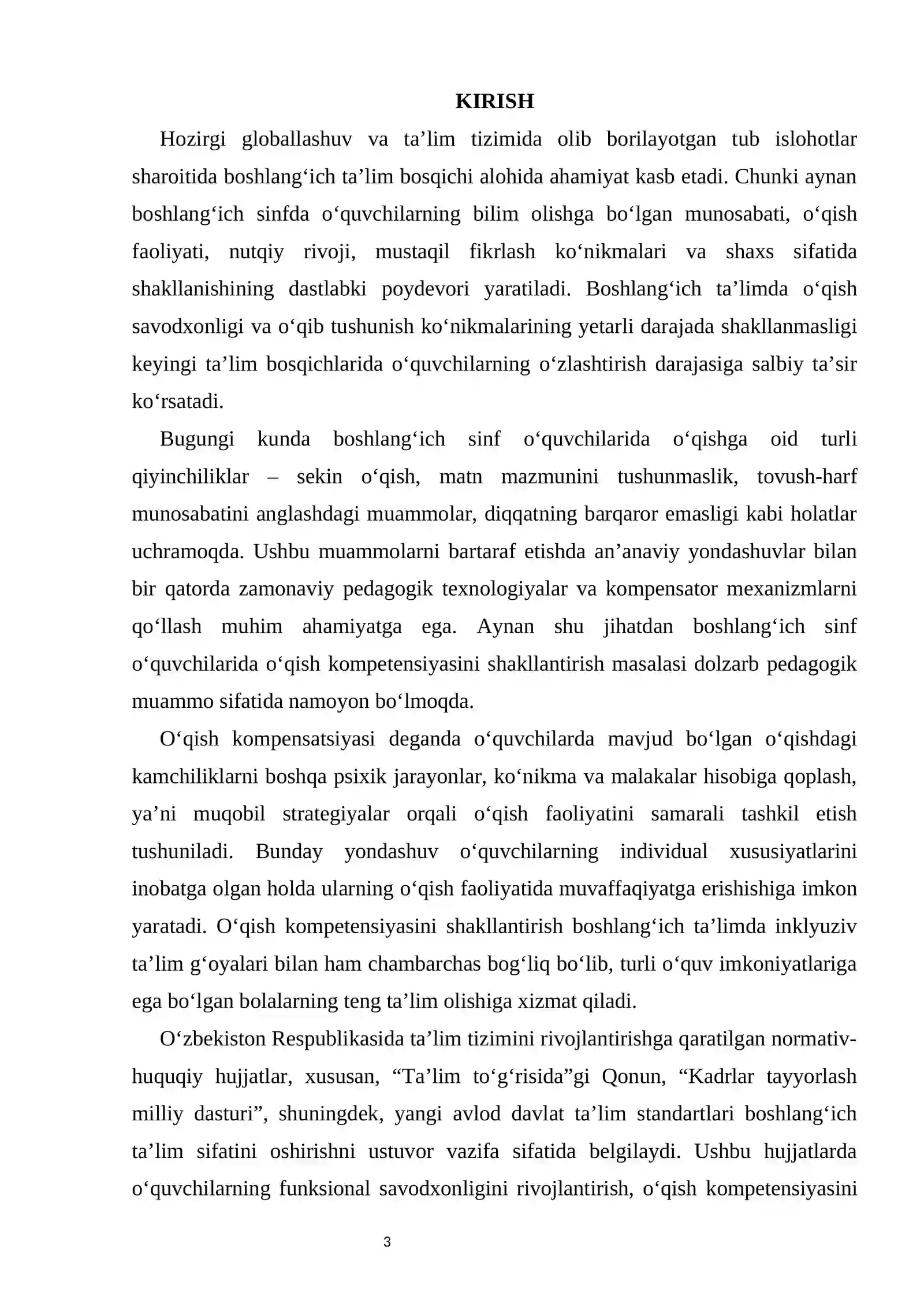 KIRISH

Hozirgi globallashuv va ta'lim tizimida olib borilayotgan tub islohotlar sharoitida boshlang'ich ta'lim bosqichi alohida ahamiyat kasb etadi. Chunki aynan boshlang'ich sinfda o'quvchilarning bilim olishga bo'lgan munosabati, o'qish faoliyati, nutqiy rivoji, mustaqil fikrlash ko'nikmalari va shaxs sifatida shakllanishining dastlabki poydevori yaratiladi. Boshlang'ich ta'limda o'qish savodxonligi va o'qib tushunish ko'nikmalarining yetarli darajada shakllanmasligi keyingi ta'lim bosqichlarida o'quvchilarning o'zlashtirish darajasiga salbiy ta'sir ko'rsatadi.

Bugungi kunda boshlang'ich sinf o'quvchilarida o'qishga oid turli qiyinchiliklar – sekin o'qish, matn mazmunini tushunmaslik, tovush-harf munosabatini anglashdagi muammolar, diqqatning barqaror emasligi kabi holatlar uchramoqda. Ushbu muammolarni bartaraf etishda an'anaviy yondashuvlar bilan bir qatorda zamonaviy pedagogik texnologiyalar va kompensator mexanizmlarni qo'llash muhim ahamiyatga ega. Aynan shu jihatdan boshlang'ich sinf o'quvchilarida o'qish kompetensiyasini shakllantirish masalasi dolzarb pedagogik muammo sifatida namoyon bo'lmoqda.

O'qish kompensatsiyasi deganda o'quvchilarda mavjud bo'lgan o'qishdagi kamchiliklarni boshqa psixik jarayonlar, ko'nikma va malakalar hisobiga qoplash, ya'ni muqobil strategiyalar orqali o'qish faoliyatini samarali tashkil etish tushuniladi. Bunday yondashuv o'quvchilarning individual xususiyatlarini inobatga olgan holda ularning o'qish faoliyatida muvaffaqiyatga erishishiga imkon yaratadi. O'qish kompetensiyasini shakllantirish boshlang'ich ta'limda inklyuziv ta'lim g'oyalari bilan ham chambarchas bog'liq bo'lib, turli o'quv imkoniyatlariga ega bo'lgan bolalarning teng ta'lim olishiga xizmat qiladi.

O'zbekiston Respublikasida ta'lim tizimini rivojlantirishga qaratilgan normativ-huquqiy hujjatlar, xususan, "Ta'lim to'g'risida"gi Qonun, "Kadrlar tayyorlash milliy dasturi", shuningdek, yangi avlod davlat ta'lim standartlari boshlang'ich ta'lim sifatini oshirishni ustuvor vazifa sifatida belgilaydi. Ushbu hujjatlarda o'quvchilarning funksional savodxonligini rivojlantirish, o'qish kompetensiyasini

3